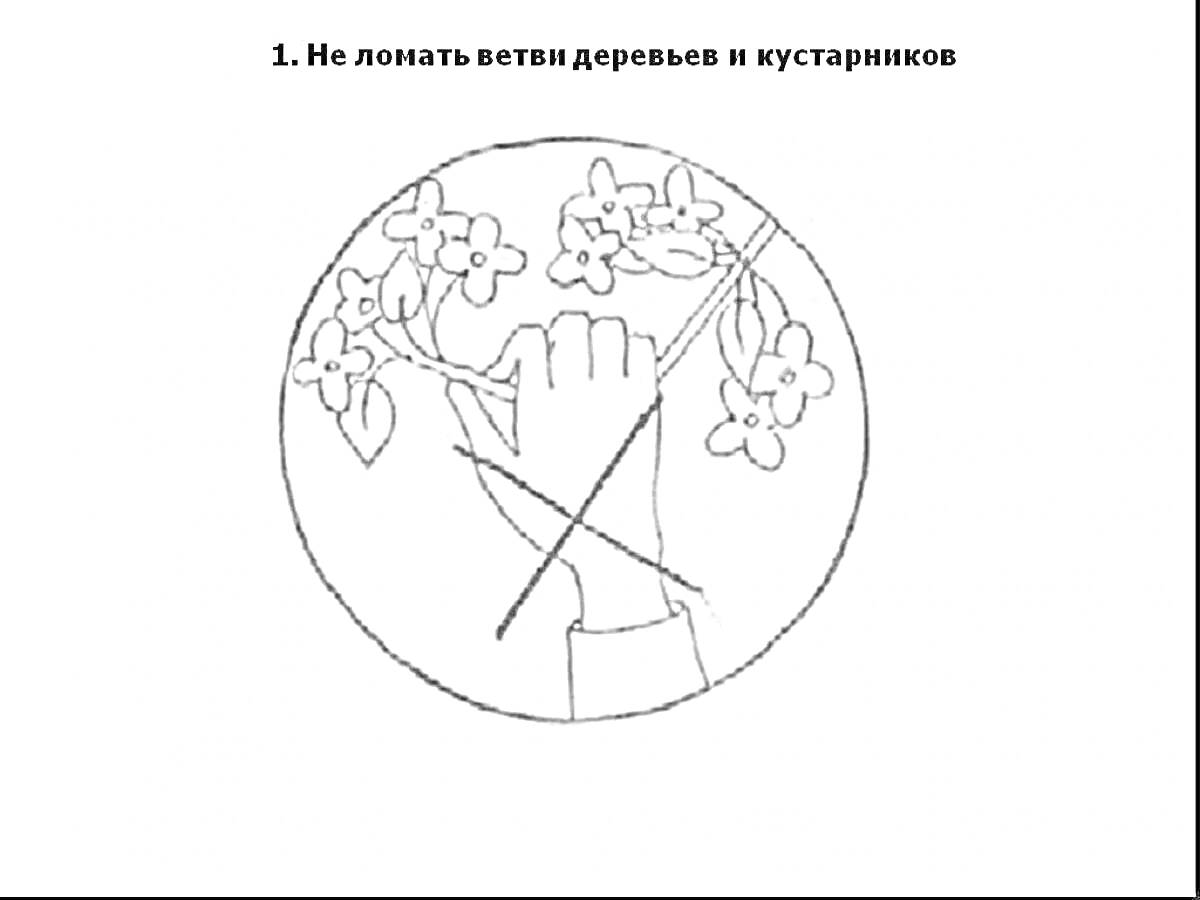 1. Не ломать ветви деревьев и кустарников